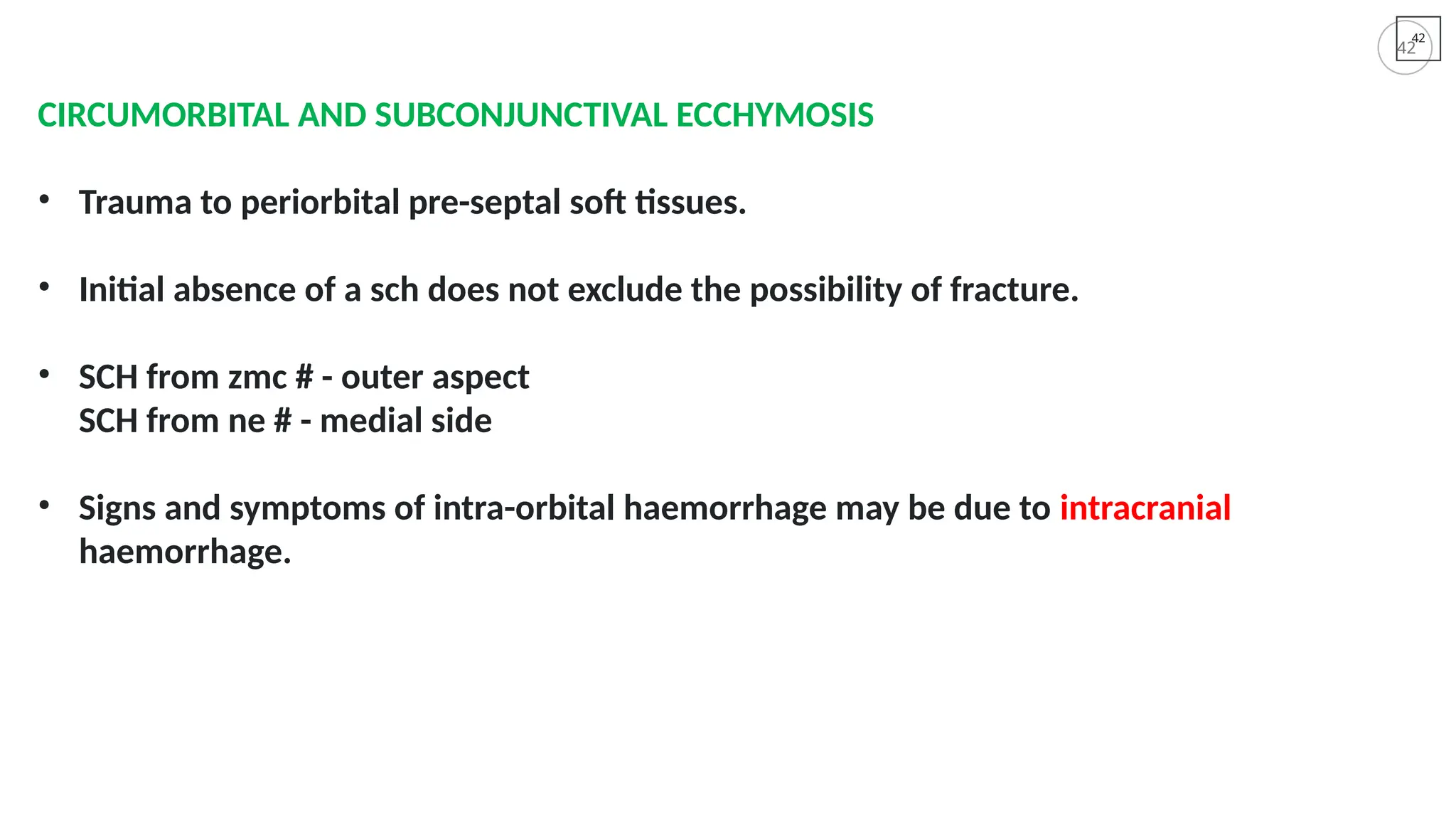 42
42

CIRCUMORBITAL AND SUBCONJUNCTIVAL ECCHYMOSIS

• Trauma to periorbital pre-septal soft tissues.

• Initial absence of a sch does not exclude the possibility of fracture.

• SCH from zmc # - outer aspect
SCH from ne # - medial side

• Signs and symptoms of intra-orbital haemorrhage may be due to intracranial haemorrhage.